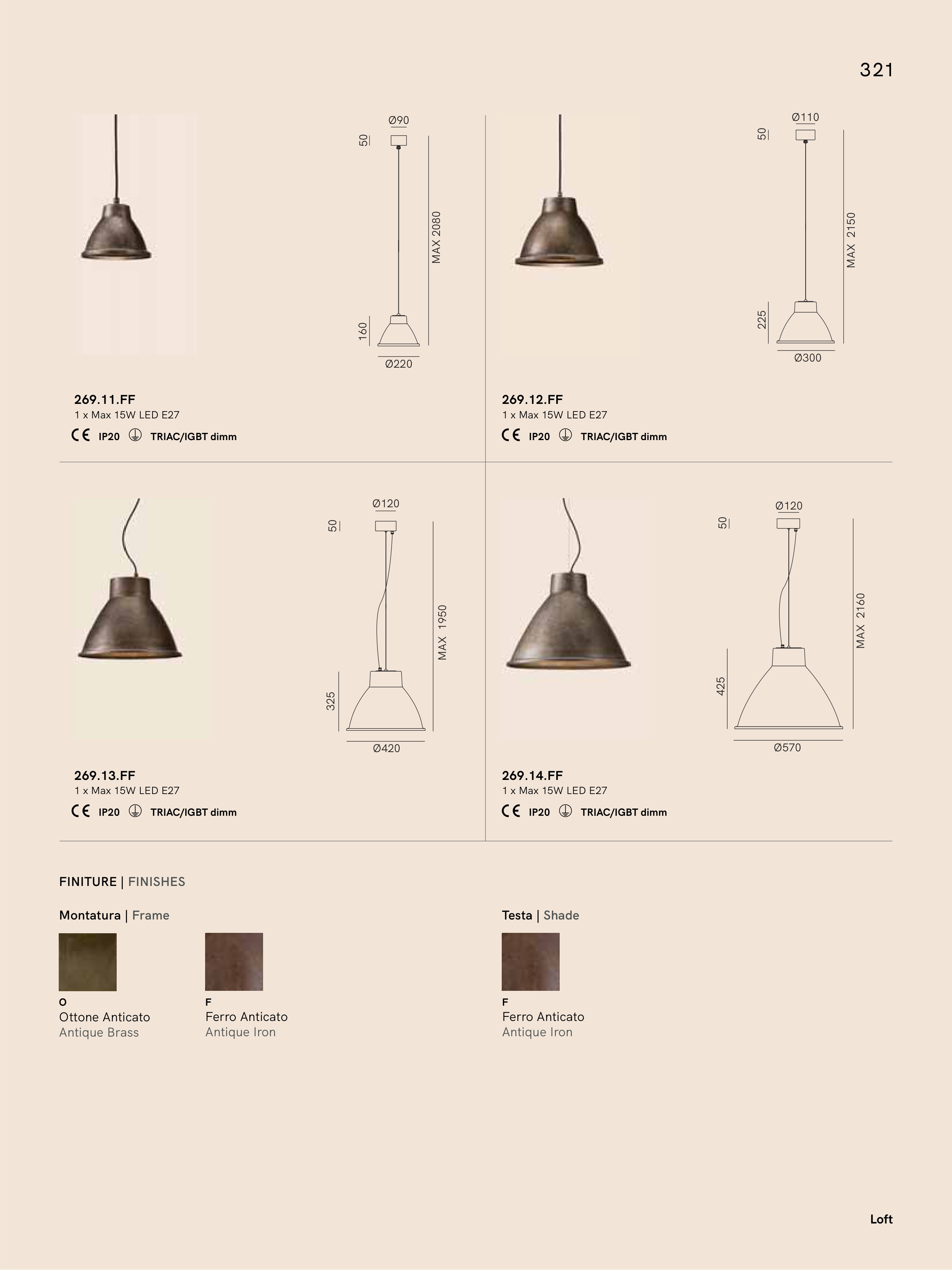 321

Ø90
50
MAX 2080
160
Ø220

269.11.FF
1 x Max 15W LED E27
CE IP20 TRIAC/IGBT dimm

Ø110
50
MAX 2150
225
Ø300

269.12.FF
1 x Max 15W LED E27
CE IP20 TRIAC/IGBT dimm

Ø120
50
MAX 1950
325
Ø420

269.13.FF
1 x Max 15W LED E27
CE IP20 TRIAC/IGBT dimm

Ø120
50
MAX 2160
425
Ø570

269.14.FF
1 x Max 15W LED E27
CE IP20 TRIAC/IGBT dimm

FINITURE | FINISHES

Montatura | Frame

O
Ottone Anticato
Antique Brass

F
Ferro Anticato
Antique Iron

Testa | Shade

F
Ferro Anticato
Antique Iron

Loft